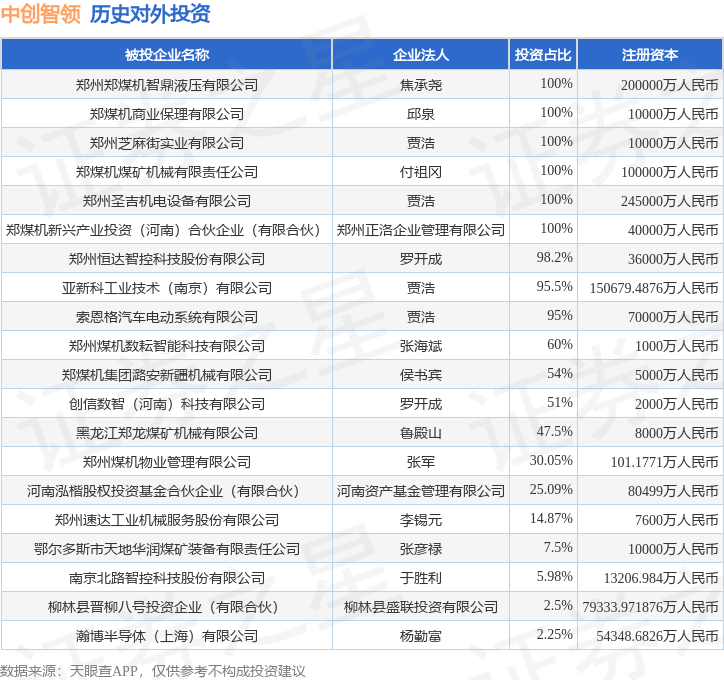 中创智领 历史对外投资

| 被投企业名称 | 企业法人 | 投资占比 | 注册资本 |
|---|---|---|---|
| 郑州郑煤机智鼎液压有限公司 | 焦承尧 | 100% | 200000万人民币 |
| 郑煤机商业保理有限公司 | 邱泉 | 100% | 10000万人民币 |
| 郑州芝麻街实业有限公司 | 贾浩 | 100% | 10000万人民币 |
| 郑煤机煤矿机械有限责任公司 | 付祖冈 | 100% | 100000万人民币 |
| 郑州圣吉机电设备有限公司 | 贾浩 | 100% | 245000万人民币 |
| 郑煤机新兴产业投资（河南）合伙企业（有限合伙） | 郑州正洛企业管理有限公司 | 100% | 40000万人民币 |
| 郑州恒达智控科技股份有限公司 | 罗开成 | 98.2% | 36000万人民币 |
| 亚新科工业技术（南京）有限公司 | 贾浩 | 95.5% | 150679.4876万人民币 |
| 索恩格汽车电动系统有限公司 | 贾浩 | 95% | 70000万人民币 |
| 郑州煤机数耘智能科技有限公司 | 张海斌 | 60% | 1000万人民币 |
| 郑煤机集团潞安新疆机械有限公司 | 侯书宾 | 54% | 5000万人民币 |
| 创信数智（河南）科技有限公司 | 罗开成 | 51% | 2000万人民币 |
| 黑龙江郑龙煤矿机械有限公司 | 鲁殿山 | 47.5% | 8000万人民币 |
| 郑州煤机物业管理有限公司 | 张军 | 30.05% | 101.1771万人民币 |
| 河南泓楷股权投资基金合伙企业（有限合伙） | 河南资产基金管理有限公司 | 25.09% | 80499万人民币 |
| 郑州速达工业机械服务股份有限公司 | 李锡元 | 14.87% | 7600万人民币 |
| 鄂尔多斯市天地华润煤矿装备有限责任公司 | 张彦禄 | 7.5% | 10000万人民币 |
| 南京北路智控科技股份有限公司 | 于胜利 | 5.98% | 13206.984万人民币 |
| 柳林县晋柳八号投资企业（有限合伙） | 柳林县盛联投资有限公司 | 2.5% | 79333.971876万人民币 |
| 瀚博半导体（上海）有限公司 | 杨勤富 | 2.25% | 54348.6826万人民币 |

数据来源：天眼查APP，仅供参考不构成投资建议